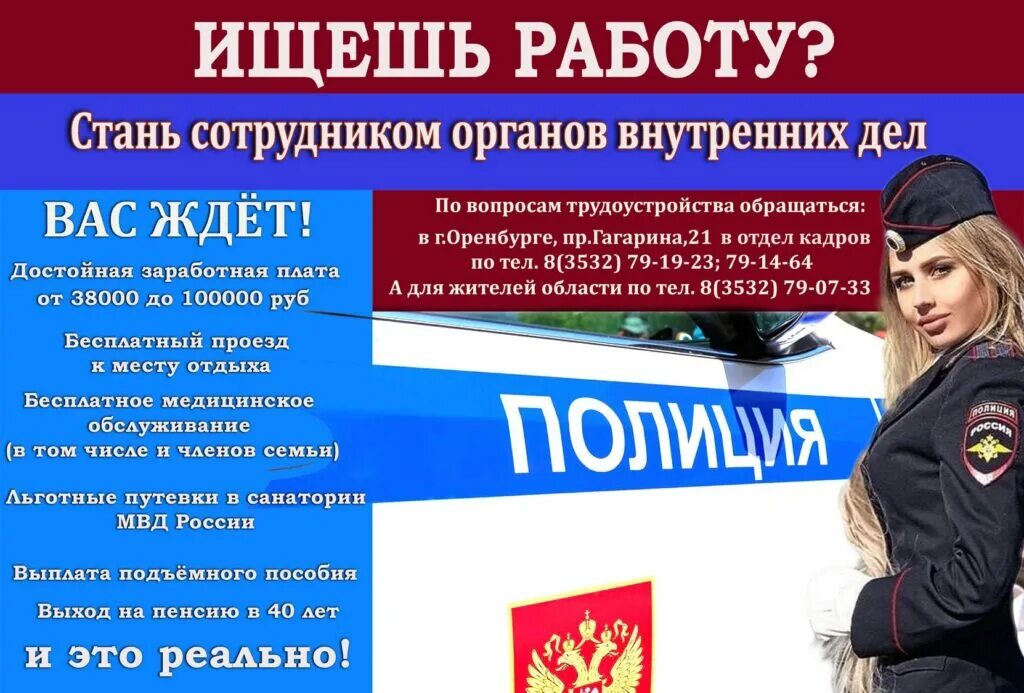 ИЩЕШЬ РАБОТУ?

Стань сотрудником органов внутренних дел

ВАС ЖДЁТ!

Достойная заработная плата от 38000 до 100000 руб

Бесплатный проезд к месту отдыха

Бесплатное медицинское обслуживание (в том числе и членов семьи)

Льготные путевки в санатории МВД России

Выплата подъёмного пособия

Выход на пенсию в 40 лет

и это реально!

По вопросам трудоустройства обращаться:
в г.Оренбурге, пр.Гагарина,21 в отдел кадров по тел. 8(3532) 79-19-23; 79-14-64
А для жителей области по тел. 8(3532) 79-07-33

ПОЛИЦИЯ

ПОЛИЦИЯ
РОССИЯ